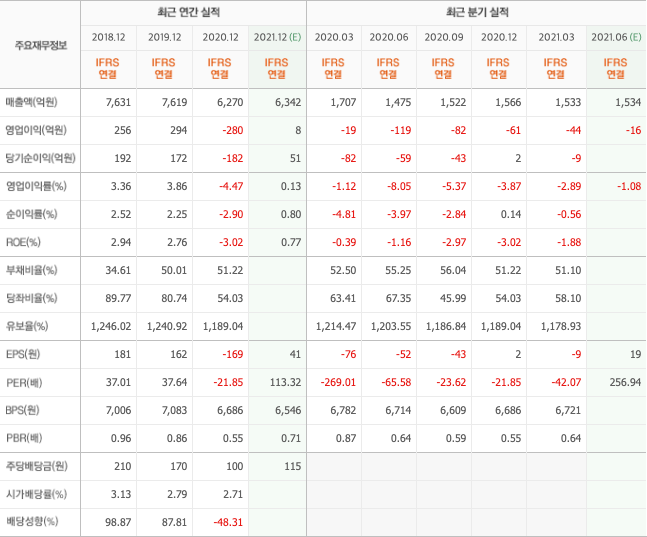 | 주요재무정보 | 최근 연간 실적 | | | | 최근 분기 실적 | | | | | |
|---|---|---|---|---|---|---|---|---|---|---|
| | 2018.12 | 2019.12 | 2020.12 | 2021.12 (E) | 2020.03 | 2020.06 | 2020.09 | 2020.12 | 2021.03 | 2021.06 (E) |
| | IFRS 연결 | IFRS 연결 | IFRS 연결 | IFRS 연결 | IFRS 연결 | IFRS 연결 | IFRS 연결 | IFRS 연결 | IFRS 연결 | IFRS 연결 |
| 매출액(억원) | 7,631 | 7,619 | 6,270 | 6,342 | 1,707 | 1,475 | 1,522 | 1,566 | 1,533 | 1,534 |
| 영업이익(억원) | 256 | 294 | -280 | 8 | -19 | -119 | -82 | -61 | -44 | -16 |
| 당기순이익(억원) | 192 | 172 | -182 | 51 | -82 | -59 | -43 | 2 | -9 | |
| 영업이익률(%) | 3.36 | 3.86 | -4.47 | 0.13 | -1.12 | -8.05 | -5.37 | -3.87 | -2.89 | -1.08 |
| 순이익률(%) | 2.52 | 2.25 | -2.90 | 0.80 | -4.81 | -3.97 | -2.84 | 0.14 | -0.56 | |
| ROE(%) | 2.94 | 2.76 | -3.02 | 0.77 | -0.39 | -1.16 | -2.97 | -3.02 | -1.88 | |
| 부채비율(%) | 34.61 | 50.01 | 51.22 | | 52.50 | 55.25 | 56.04 | 51.22 | 51.10 | |
| 당좌비율(%) | 89.77 | 80.74 | 54.03 | | 63.41 | 67.35 | 45.99 | 54.03 | 58.10 | |
| 유보율(%) | 1,246.02 | 1,240.92 | 1,189.04 | | 1,214.47 | 1,203.55 | 1,186.84 | 1,189.04 | 1,178.93 | |
| EPS(원) | 181 | 162 | -169 | 41 | -76 | -52 | -43 | 2 | -9 | 19 |
| PER(배) | 37.01 | 37.64 | -21.85 | 113.32 | -269.01 | -65.58 | -23.62 | -21.85 | -42.07 | 256.94 |
| BPS(원) | 7,006 | 7,083 | 6,686 | 6,546 | 6,782 | 6,714 | 6,609 | 6,686 | 6,721 | |
| PBR(배) | 0.96 | 0.86 | 0.55 | 0.71 | 0.87 | 0.64 | 0.59 | 0.55 | 0.64 | |
| 주당배당금(원) | 210 | 170 | 100 | 115 | | | | | | |
| 시가배당률(%) | 3.13 | 2.79 | 2.71 | | | | | | | |
| 배당성향(%) | 98.87 | 87.81 | -48.31 | | | | | | | |